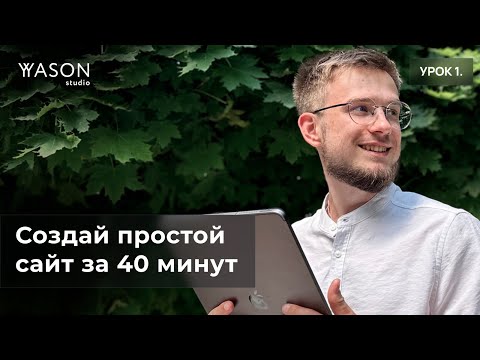 YASON studio

УРОК 1.

Создай простой сайт за 40 минут